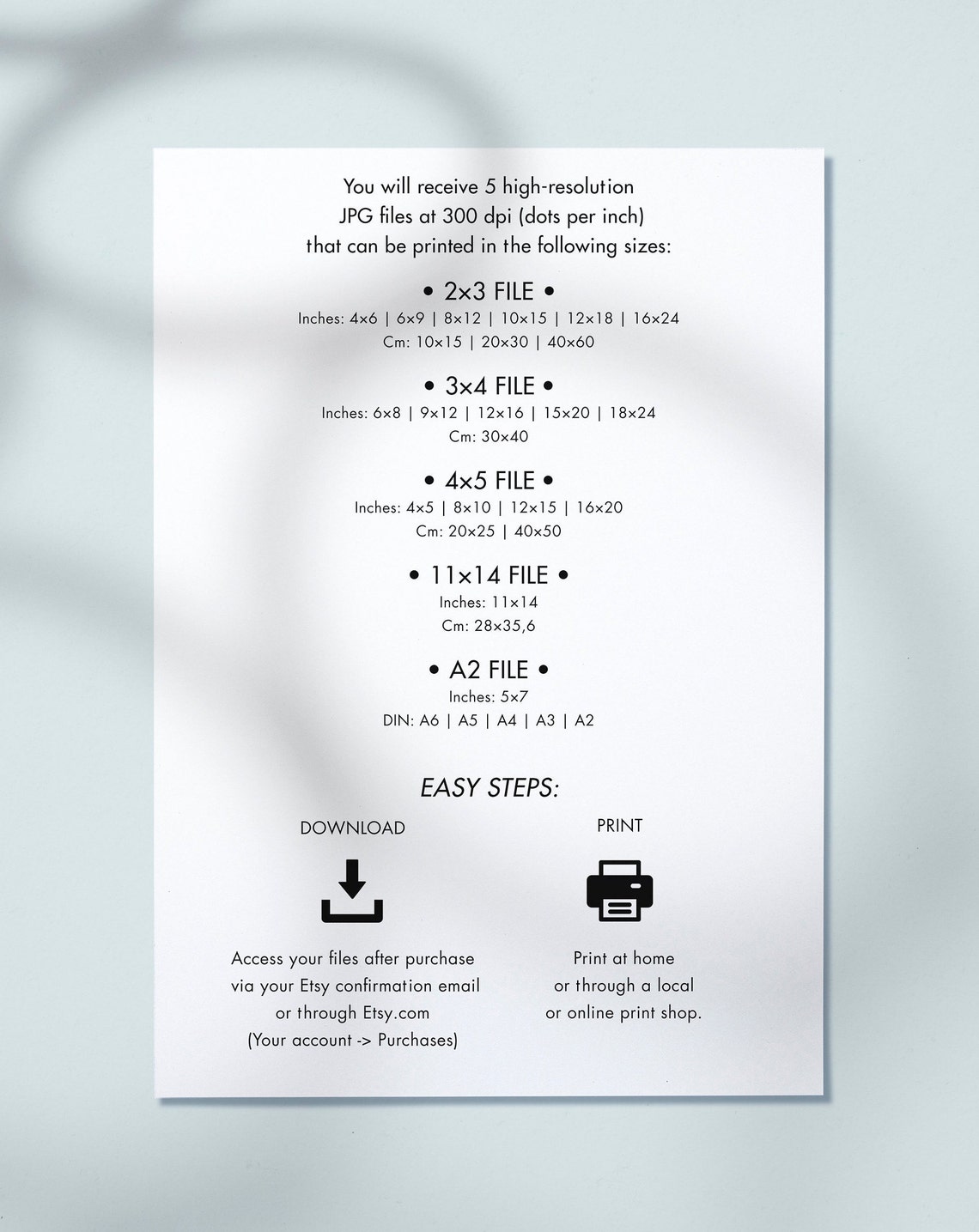 You will receive 5 high-resolution JPG files at 300 dpi (dots per inch) that can be printed in the following sizes:

• 2x3 FILE •
Inches: 4x6 | 6x9 | 8x12 | 10x15 | 12x18 | 16x24
Cm: 10x15 | 20x30 | 40x60

• 3x4 FILE •
Inches: 6x8 | 9x12 | 12x16 | 15x20 | 18x24
Cm: 30x40

• 4x5 FILE •
Inches: 4x5 | 8x10 | 12x15 | 16x20
Cm: 20x25 | 40x50

• 11x14 FILE •
Inches: 11x14
Cm: 28x35,6

• A2 FILE •
Inches: 5x7
DIN: A6 | A5 | A4 | A3 | A2

EASY STEPS:

DOWNLOAD

Access your files after purchase via your Etsy confirmation email or through Etsy.com (Your account -> Purchases)

PRINT

Print at home or through a local or online print shop.